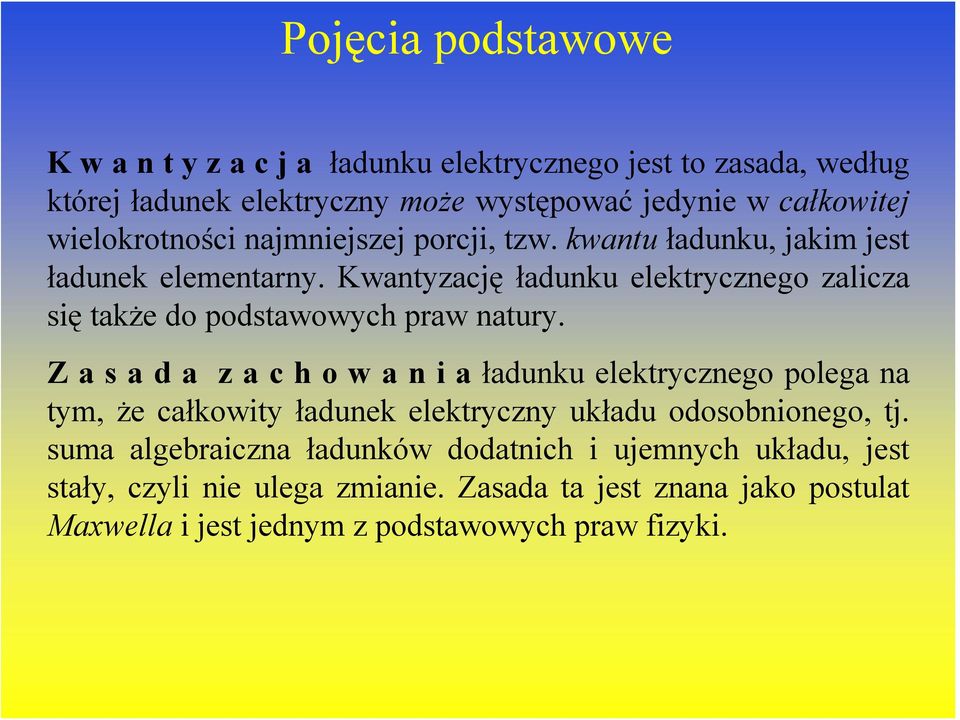 Pojęcia podstawowe

K w a n t y z a c j a ładunku elektrycznego jest to zasada, według której ładunek elektryczny może występować jedynie w całkowitej wielokrotności najmniejszej porcji, tzw. kwantu ładunku, jakim jest ładunek elementarny. Kwantyzację ładunku elektrycznego zalicza się także do podstawowych praw natury.

Z a s a d a z a c h o w a n i a ładunku elektrycznego polega na tym, że całkowity ładunek elektryczny układu odosobnionego, tj. suma algebraiczna ładunków dodatnich i ujemnych układu, jest stały, czyli nie ulega zmianie. Zasada ta jest znana jako postulat Maxwella i jest jednym z podstawowych praw fizyki.